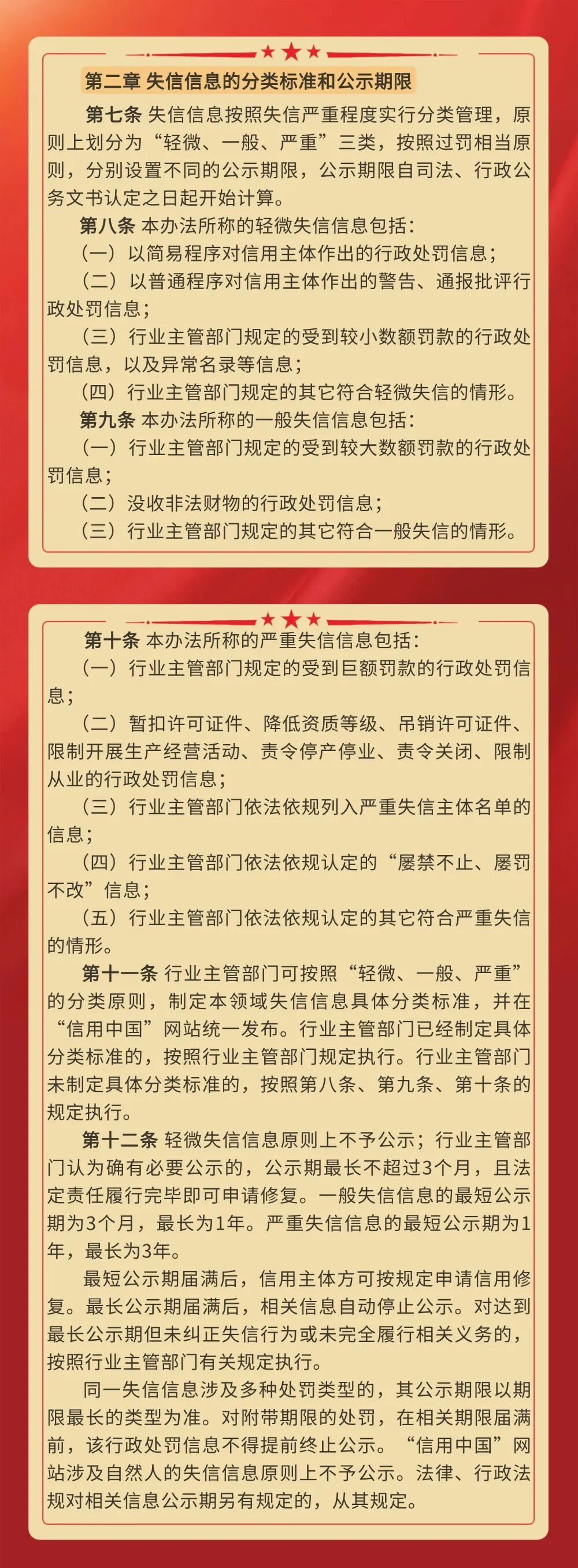 第二章 失信信息的分类标准和公示期限

第七条 失信信息按照失信严重程度实行分类管理，原则上划分为“轻微、一般、严重”三类，按照过罚相当原则，分别设置不同的公示期限，公示期限自司法、行政公务文书认定之日起开始计算。

第八条 本办法所称的轻微失信信息包括：

（一）以简易程序对信用主体作出的行政处罚信息；

（二）以普通程序对信用主体作出的警告、通报批评行政处罚信息；

（三）行业主管部门规定的受到较小数额罚款的行政处罚信息，以及异常名录等信息；

（四）行业主管部门规定的其它符合轻微失信的情形。

第九条 本办法所称的一般失信信息包括：

（一）行业主管部门规定的受到较大数额罚款的行政处罚信息；

（二）没收非法财物的行政处罚信息；

（三）行业主管部门规定的其它符合一般失信的情形。

第十条 本办法所称的严重失信信息包括：

（一）行业主管部门规定的受到巨额罚款的行政处罚信息；

（二）暂扣许可证件、降低资质等级、吊销许可证件、限制开展生产经营活动、责令停产停业、责令关闭、限制从业的行政处罚信息；

（三）行业主管部门依法依规列入严重失信主体名单的信息；

（四）行业主管部门依法依规认定的“屡禁不止、屡罚不改”信息；

（五）行业主管部门依法依规认定的其它符合严重失信的情形。

第十一条 行业主管部门可按照“轻微、一般、严重”的分类原则，制定本领域失信信息具体分类标准，并在“信用中国”网站统一发布。行业主管部门已经制定具体分类标准的，按照行业主管部门规定执行。行业主管部门未制定具体分类标准的，按照第八条、第九条、第十条的规定执行。

第十二条 轻微失信信息原则上不予公示；行业主管部门认为确有必要公示的，公示期最长不超过3个月，且法定责任履行完毕即可申请修复。一般失信信息的最短公示期为3个月，最长为1年。严重失信信息的最短公示期为1年，最长为3年。

最短公示期届满后，信用主体方可按规定申请信用修复。最长公示期届满后，相关信息自动停止公示。对达到最长公示期但未纠正失信行为或未完全履行相关义务的，按照行业主管部门有关规定执行。

同一失信信息涉及多种处罚类型的，其公示期限以期限最长的类型为准。对附带期限的处罚，在相关期限届满前，该行政处罚信息不得提前终止公示。“信用中国”网站涉及自然人的失信信息原则上不予公示。法律、行政法规对相关信息公示期另有规定的，从其规定。